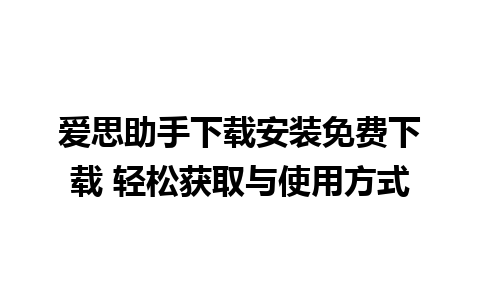 爱思助手下载安装免费下载 轻松获取与使用方式